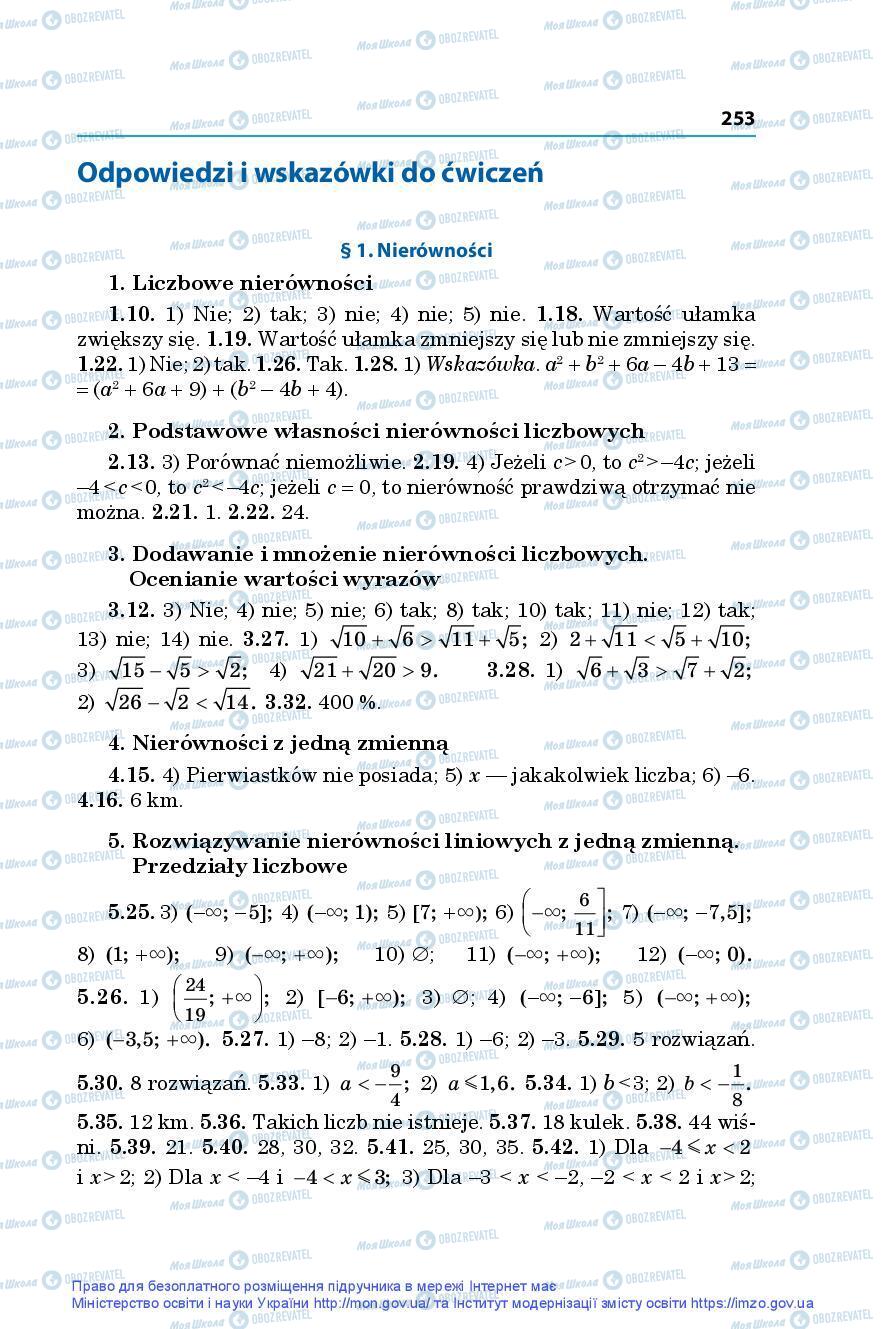 253

Odpowiedzi i wskazówki do ćwiczeń

§ 1. Nierówności

1. Liczbowe nierówności

1.10. 1) Nie; 2) tak; 3) nie; 4) nie; 5) nie. 1.18. Wartość ułamka zwiększy się. 1.19. Wartość ułamka zmniejszy się lub nie zmniejszy się. 1.22. 1) Nie; 2) tak. 1.26. Tak. 1.28. 1) Wskazówka. $a^2 + b^2 + 6a - 4b + 13 = (a^2 + 6a + 9) + (b^2 - 4b + 4)$.

2. Podstawowe własności nierówności liczbowych

2.13. 3) Porównać niemożliwie. 2.19. 4) Jeżeli $c > 0$, to $c^2 > -4c$; jeżeli $-4 < c < 0$, to $c^2 < -4c$; jeżeli $c = 0$, to nierówność prawdziwą otrzymać nie można. 2.21. 1. 2.22. 24.

3. Dodawanie i mnożenie nierówności liczbowych. Ocenianie wartości wyrazów

3.12. 3) Nie; 4) nie; 5) nie; 6) tak; 8) tak; 10) tak; 11) nie; 12) tak; 13) nie; 14) nie. 3.27. 1) $\sqrt{10} + \sqrt{6} > \sqrt{11} + \sqrt{5}$; 2) $2 + \sqrt{11} < \sqrt{5} + \sqrt{10}$; 3) $\sqrt{15} - \sqrt{5} > \sqrt{2}$; 4) $\sqrt{21} + \sqrt{20} > 9$. 3.28. 1) $\sqrt{6} + \sqrt{3} > \sqrt{7} + \sqrt{2}$; 2) $\sqrt{26} - \sqrt{2} < \sqrt{14}$. 3.32. 400 %.

4. Nierówności z jedną zmienną

4.15. 4) Pierwiastków nie posiada; 5) $x$ — jakakolwiek liczba; 6) –6. 4.16. 6 km.

5. Rozwiązywanie nierówności liniowych z jedną zmienną. Przedziały liczbowe

5.25. 3) $(-\infty; -5]$; 4) $(-\infty; 1)$; 5) $[7; +\infty)$; 6) $\left(-\infty; \frac{6}{11}\right]$; 7) $(-\infty; -7,5]$; 8) $(1; +\infty)$; 9) $(-\infty; +\infty)$; 10) $\varnothing$; 11) $(-\infty; +\infty)$; 12) $(-\infty; 0)$. 5.26. 1) $\left(\frac{24}{19}; +\infty\right)$; 2) $[-6; +\infty)$; 3) $\varnothing$; 4) $(-\infty; -6]$; 5) $(-\infty; +\infty)$; 6) $(-3,5; +\infty)$. 5.27. 1) –8; 2) –1. 5.28. 1) –6; 2) –3. 5.29. 5 rozwiązań. 5.30. 8 rozwiązań. 5.33. 1) $a < -\frac{9}{4}$; 2) $a \leqslant 1,6$. 5.34. 1) $b < 3$; 2) $b < -\frac{1}{8}$. 5.35. 12 km. 5.36. Takich liczb nie istnieje. 5.37. 18 kulek. 5.38. 44 wiśni. 5.39. 21. 5.40. 28, 30, 32. 5.41. 25, 30, 35. 5.42. 1) Dla $-4 \leqslant x < 2$ i $x > 2$; 2) Dla $x < -4$ i $-4 < x \leqslant 3$; 3) Dla $-3 < x < -2$, $-2 < x < 2$ i $x > 2$;

Право для безоплатного розміщення підручника в мережі Інтернет має Міністерство освіти і науки України http://mon.gov.ua/ та Інститут модернізації змісту освіти https://imzo.gov.ua